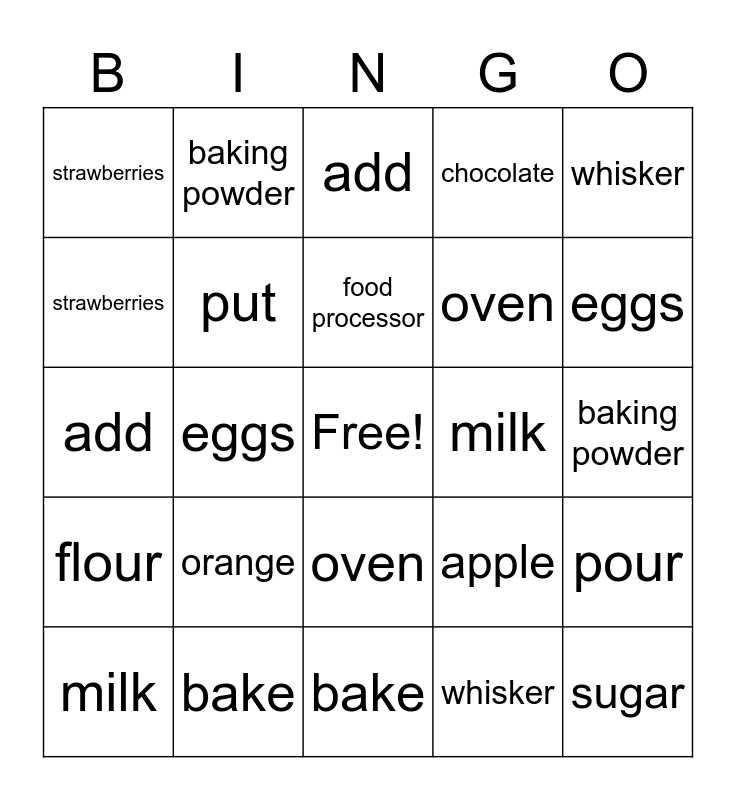 | B | I | N | G | O |
|---|---|---|---|---|
| strawberries | baking powder | add | chocolate | whisker |
| strawberries | put | food processor | oven | eggs |
| add | eggs | Free! | milk | baking powder |
| flour | orange | oven | apple | pour |
| milk | bake | bake | whisker | sugar |